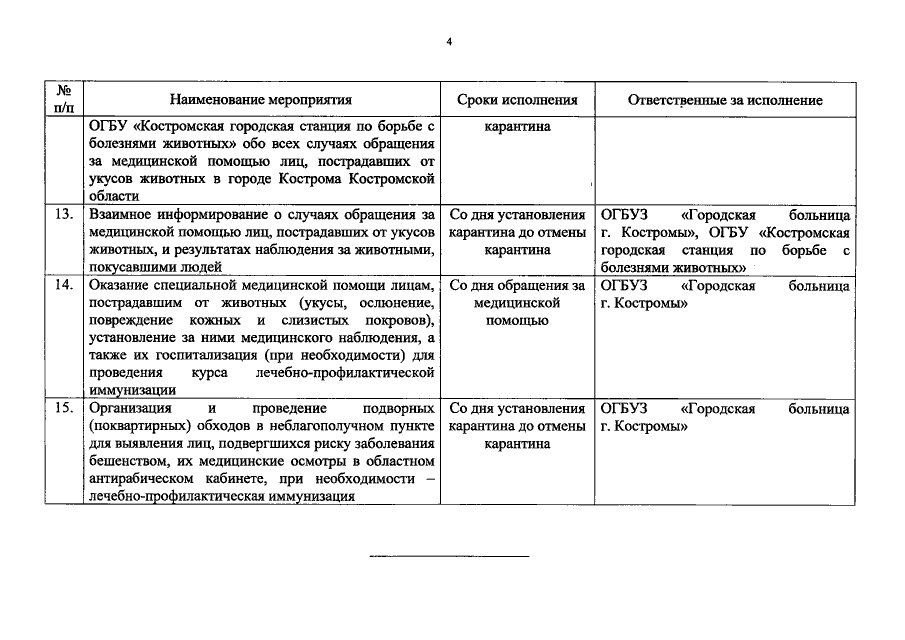 4

| № п/п | Наименование мероприятия | Сроки исполнения | Ответственные за исполнение |
|---|---|---|---|
| | ОГБУ «Костромская городская станция по борьбе с болезнями животных» обо всех случаях обращения за медицинской помощью лиц, пострадавших от укусов животных в городе Кострома Костромской области | карантина | |
| 13. | Взаимное информирование о случаях обращения за медицинской помощью лиц, пострадавших от укусов животных, и результатах наблюдения за животными, покусавшими людей | Со дня установления карантина до отмены карантина | ОГБУЗ «Городская больница г. Костромы», ОГБУ «Костромская городская станция по борьбе с болезнями животных» |
| 14. | Оказание специальной медицинской помощи лицам, пострадавшим от животных (укусы, ослюнение, повреждение кожных и слизистых покровов), установление за ними медицинского наблюдения, а также их госпитализация (при необходимости) для проведения курса лечебно-профилактической иммунизации | Со дня обращения за медицинской помощью | ОГБУЗ «Городская больница г. Костромы» |
| 15. | Организация и проведение подворных (поквартирных) обходов в неблагополучном пункте для выявления лиц, подвергшихся риску заболевания бешенством, их медицинские осмотры в областном антирабическом кабинете, при необходимости – лечебно-профилактическая иммунизация | Со дня установления карантина до отмены карантина | ОГБУЗ «Городская больница г. Костромы» |